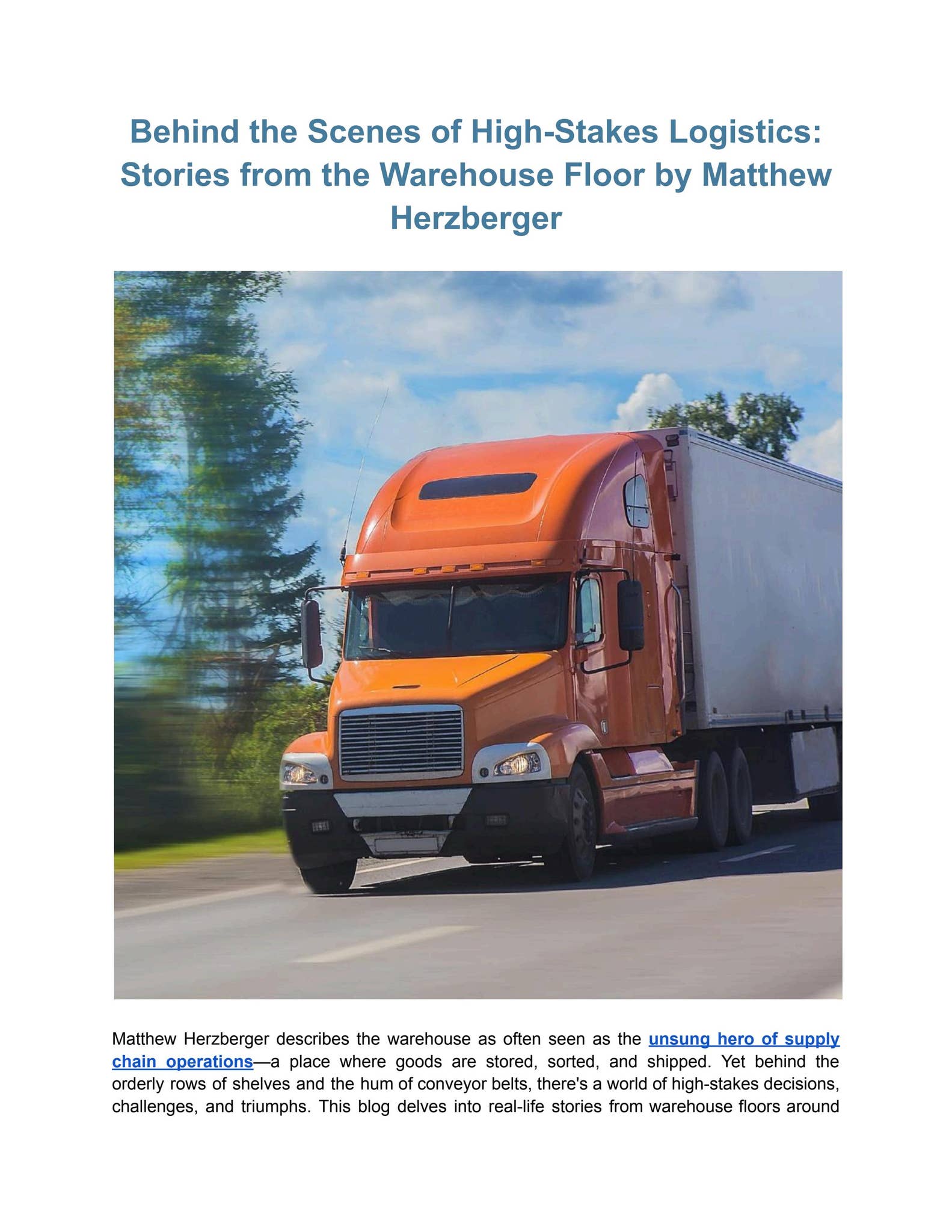 Behind the Scenes of High-Stakes Logistics: Stories from the Warehouse Floor by Matthew Herzberger

Matthew Herzberger describes the warehouse as often seen as the unsung hero of supply chain operations—a place where goods are stored, sorted, and shipped. Yet behind the orderly rows of shelves and the hum of conveyor belts, there's a world of high-stakes decisions, challenges, and triumphs. This blog delves into real-life stories from warehouse floors around